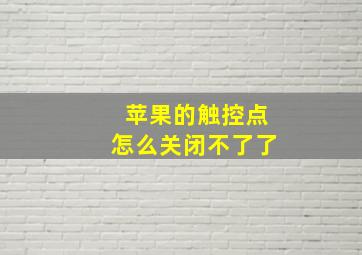 苹果的触控点
怎么关闭不了了